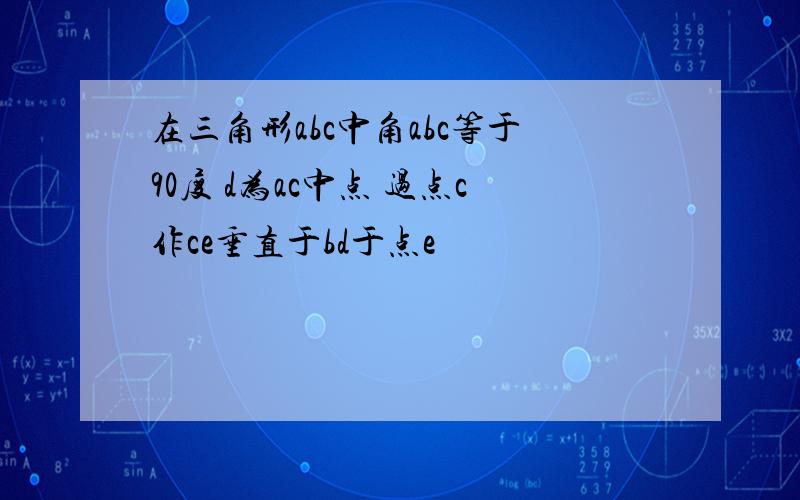 在三角形abc中角abc等于90度 d为ac中点 过点c作ce垂直于bd于点e